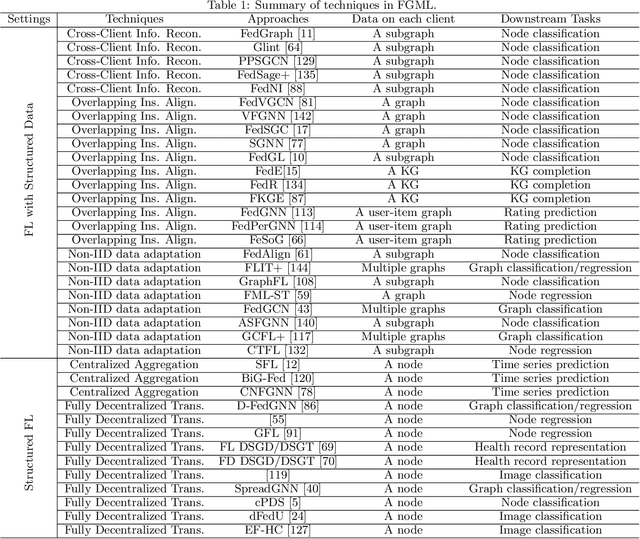 Table 1: Summary of techniques in FGML.

| Settings | Techniques | Approaches | Data on each client | Downstream Tasks |
|---|---|---|---|---|
| FL with Structured Data | Cross-Client Info. Recon. | FedGraph [11] | A subgraph | Node classification |
| | Cross-Client Info. Recon. | Glint [64] | A subgraph | Node classification |
| | Cross-Client Info. Recon. | PPSGCN [129] | A subgraph | Node classification |
| | Cross-Client Info. Recon. | FedSage+ [135] | A subgraph | Node classification |
| | Cross-Client Info. Recon. | FedNI [88] | A subgraph | Node classification |
| | Overlapping Ins. Align. | FedVGCN [81] | A graph | Node classification |
| | Overlapping Ins. Align. | VFGNN [142] | A graph | Node classification |
| | Overlapping Ins. Align. | FedSGC [17] | A graph | Node classification |
| | Overlapping Ins. Align. | SGNN [77] | A graph | Node classification |
| | Overlapping Ins. Align. | FedGL [10] | A subgraph | Node classification |
| | Overlapping Ins. Align. | FedE[15] | A KG | KG completion |
| | Overlapping Ins. Align. | FedR [134] | A KG | KG completion |
| | Overlapping Ins. Align. | FKGE [87] | A KG | KG completion |
| | Overlapping Ins. Align. | FedGNN [113] | A user-item graph | Rating prediction |
| | Overlapping Ins. Align. | FedPerGNN [114] | A user-item graph | Rating prediction |
| | Overlapping Ins. Align. | FeSoG [66] | A user-item graph | Rating prediction |
| | Non-IID data adaptation | FedAlign [61] | A subgraph | Node classification |
| | Non-IID data adaptation | FLIT+ [144] | Multiple graphs | Graph classification/regression |
| | Non-IID data adaptation | GraphFL [108] | A subgraph | Node classification |
| | Non-IID data adaptation | FML-ST [59] | A graph | Node regression |
| | Non-IID data adaptation | FedGCN [43] | Multiple graphs | Graph classification |
| | Non-IID data adaptation | ASFGNN [140] | A subgraph | Node classification |
| | Non-IID data adaptation | GCFL+ [117] | Multiple graphs | Graph classification |
| | Non-IID data adaptation | CTFL [132] | A subgraph | Node regression |
| Structured FL | Centralized Aggregation | SFL [12] | A node | Time series prediction |
| | Centralized Aggregation | BiG-Fed [120] | A node | Time series prediction |
| | Centralized Aggregation | CNFGNN [78] | A node | Time series prediction |
| | Fully Decentralized Trans. | D-FedGNN [86] | A node | Graph classification/regression |
| | Fully Decentralized Trans. | [55] | A node | Node regression |
| | Fully Decentralized Trans. | GFL [91] | A node | Node regression |
| | Fully Decentralized Trans. | FL DSGD/DSGT [69] | A node | Health record representation |
| | Fully Decentralized Trans. | FD DSGD/DSGT [70] | A node | Health record representation |
| | Fully Decentralized Trans. | [119] | A node | Image classification |
| | Fully Decentralized Trans. | SpreadGNN [40] | A node | Graph classification/regression |
| | Fully Decentralized Trans. | cPDS [5] | A node | Node classification |
| | Fully Decentralized Trans. | dFedU [24] | A node | Image classification |
| | Fully Decentralized Trans. | EF-HC [127] | A node | Image classification |